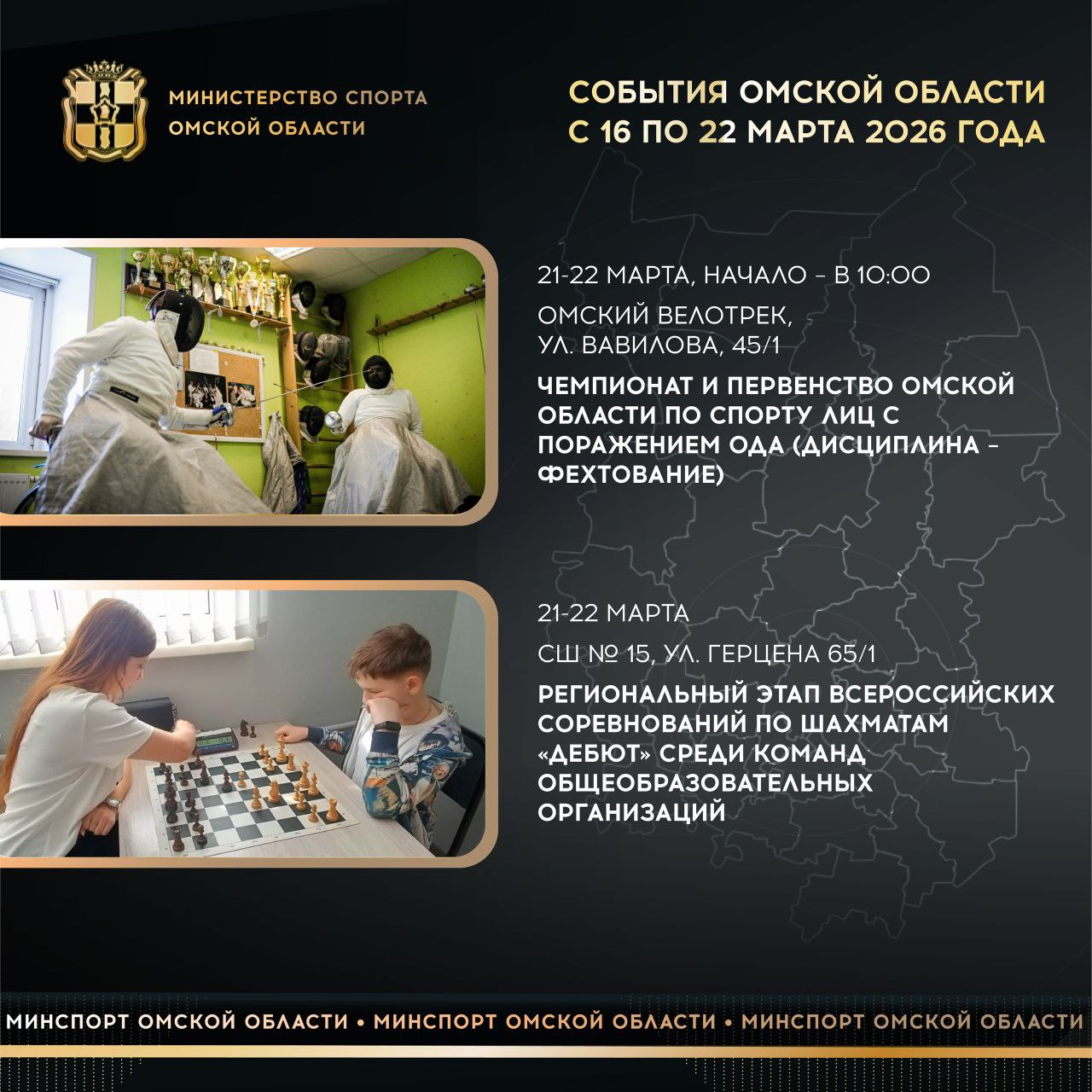 МИНИСТЕРСТВО СПОРТА ОМСКОЙ ОБЛАСТИ

СОБЫТИЯ ОМСКОЙ ОБЛАСТИ С 16 ПО 22 МАРТА 2026 ГОДА

21-22 МАРТА, НАЧАЛО – В 10:00

ОМСКИЙ ВЕЛОТРЕК, УЛ. ВАВИЛОВА, 45/1

ЧЕМПИОНАТ И ПЕРВЕНСТВО ОМСКОЙ ОБЛАСТИ ПО СПОРТУ ЛИЦ С ПОРАЖЕНИЕМ ОДА (ДИСЦИПЛИНА – ФЕХТОВАНИЕ)

21-22 МАРТА

СШ № 15, УЛ. ГЕРЦЕНА 65/1

РЕГИОНАЛЬНЫЙ ЭТАП ВСЕРОССИЙСКИХ СОРЕВНОВАНИЙ ПО ШАХМАТАМ «ДЕБЮТ» СРЕДИ КОМАНД ОБЩЕОБРАЗОВАТЕЛЬНЫХ ОРГАНИЗАЦИЙ

МИНСПОРТ ОМСКОЙ ОБЛАСТИ • МИНСПОРТ ОМСКОЙ ОБЛАСТИ • МИНСПОРТ ОМСКОЙ ОБЛАСТИ